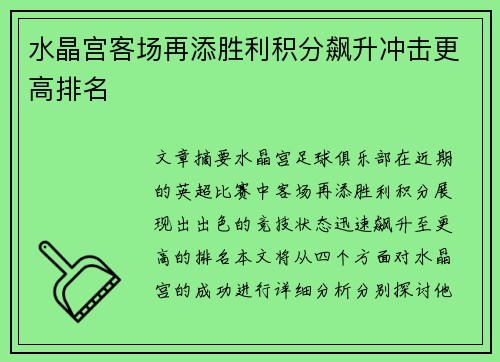 水晶宫客场再添胜利积分飙升冲击更高排名

文章摘要水晶宫足球俱乐部在近期的英超比赛中客场再添胜利积分展现出出色的竞技状态迅速飙升至更高的排名本文将从四个方面对水晶宫的成功进行详细分析分别探讨他